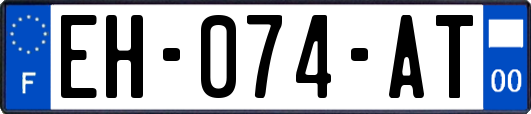 F

EH-074-AT

00